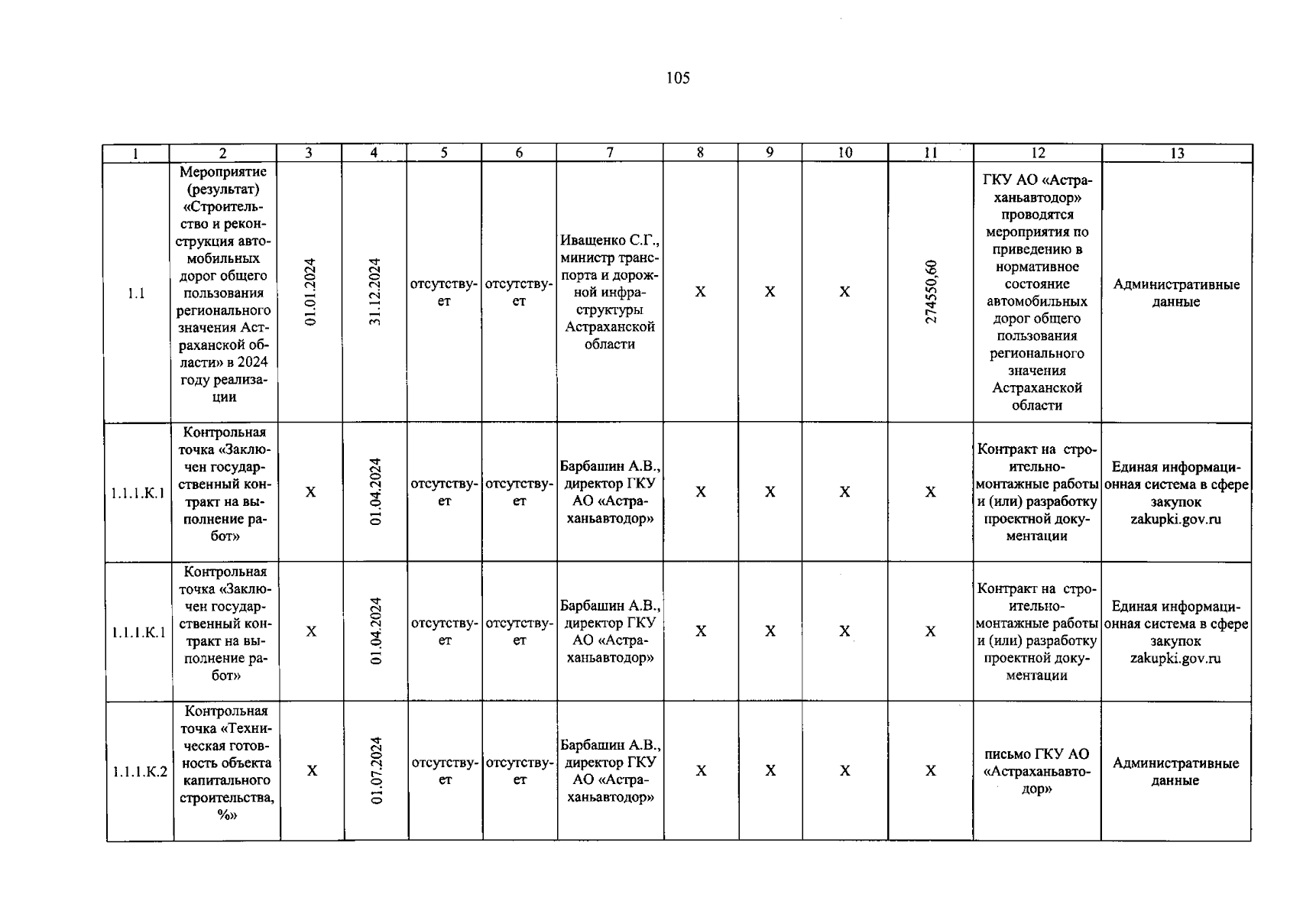 105

| 1 | 2 | 3 | 4 | 5 | 6 | 7 | 8 | 9 | 10 | 11 | 12 | 13 |
|---|---|---|---|---|---|---|---|---|---|---|---|---|
| 1.1 | Мероприятие (результат) «Строительство и реконструкция автомобильных дорог общего пользования регионального значения Астраханской области» в 2024 году реализации | 01.01.2024 | 31.12.2024 | отсутствует | отсутствует | Иващенко С.Г., министр транспорта и дорожной инфраструктуры Астраханской области | X | X | X | 274550,60 | ГКУ АО «Астраханьавтодор» проводятся мероприятия по приведению в нормативное состояние автомобильных дорог общего пользования регионального значения Астраханской области | Административные данные |
| 1.1.1.К.1 | Контрольная точка «Заключен государственный контракт на выполнение работ» | X | 01.04.2024 | отсутствует | отсутствует | Барбашин А.В., директор ГКУ АО «Астраханьавтодор» | X | X | X | X | Контракт на строительно-монтажные работы и (или) разработку проектной документации | Единая информационная система в сфере закупок zakupki.gov.ru |
| 1.1.1.К.1 | Контрольная точка «Заключен государственный контракт на выполнение работ» | X | 01.04.2024 | отсутствует | отсутствует | Барбашин А.В., директор ГКУ АО «Астраханьавтодор» | X | X | X | X | Контракт на строительно-монтажные работы и (или) разработку проектной документации | Единая информационная система в сфере закупок zakupki.gov.ru |
| 1.1.1.К.2 | Контрольная точка «Техническая готовность объекта капитального строительства, %» | X | 01.07.2024 | отсутствует | отсутствует | Барбашин А.В., директор ГКУ АО «Астраханьавтодор» | X | X | X | X | письмо ГКУ АО «Астраханьавтодор» | Административные данные |